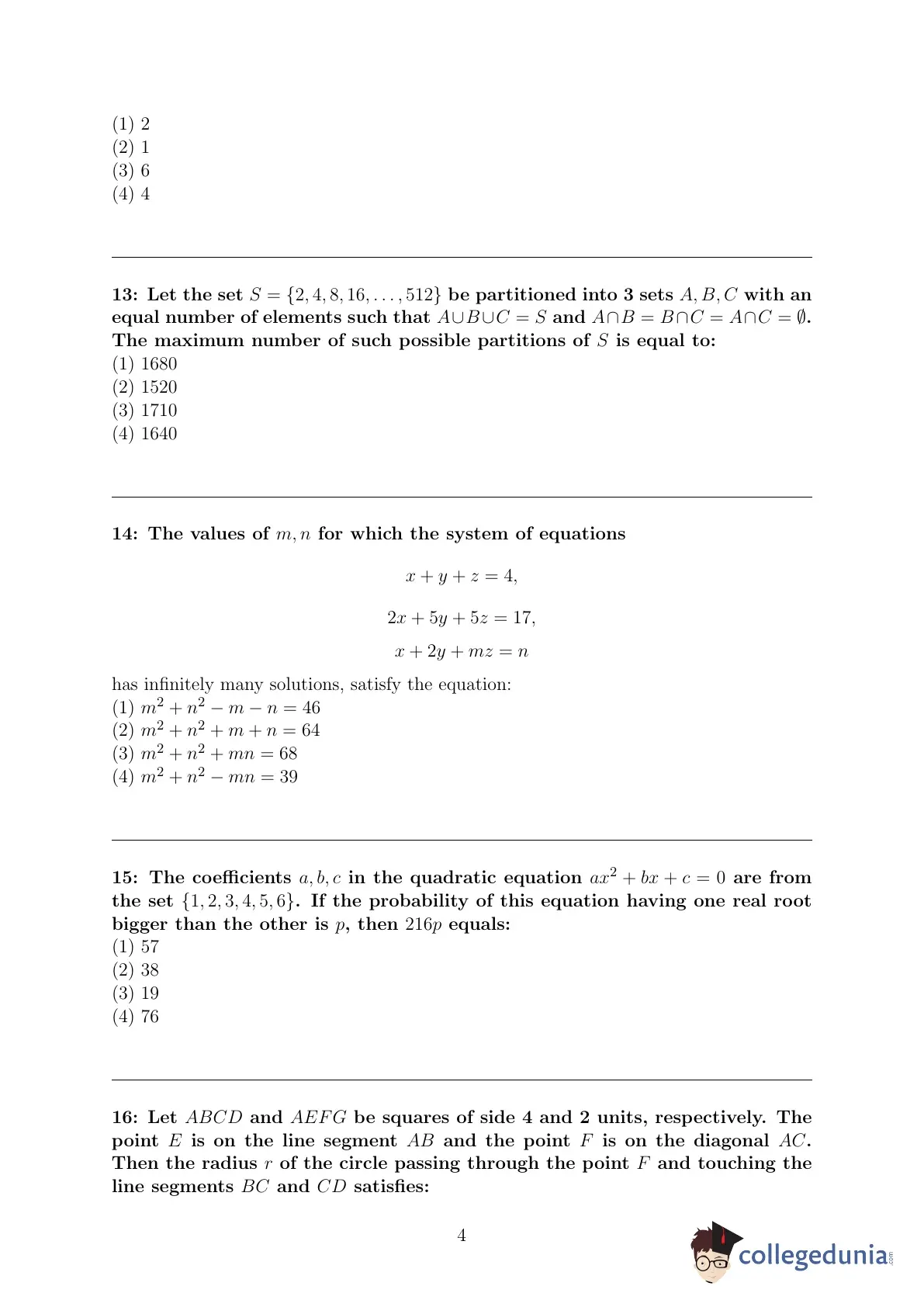 (1) 2
(2) 1
(3) 6
(4) 4

13: Let the set $S = \{2, 4, 8, 16, \ldots, 512\}$ be partitioned into 3 sets $A, B, C$ with an equal number of elements such that $A \cup B \cup C = S$ and $A \cap B = B \cap C = A \cap C = \emptyset$. The maximum number of such possible partitions of $S$ is equal to:
(1) 1680
(2) 1520
(3) 1710
(4) 1640

14: The values of $m, n$ for which the system of equations

$x + y + z = 4,$

$2x + 5y + 5z = 17,$

$x + 2y + mz = n$

has infinitely many solutions, satisfy the equation:
(1) $m^2 + n^2 - m - n = 46$
(2) $m^2 + n^2 + m + n = 64$
(3) $m^2 + n^2 + mn = 68$
(4) $m^2 + n^2 - mn = 39$

15: The coefficients $a, b, c$ in the quadratic equation $ax^2 + bx + c = 0$ are from the set $\{1, 2, 3, 4, 5, 6\}$. If the probability of this equation having one real root bigger than the other is $p$, then $216p$ equals:
(1) 57
(2) 38
(3) 19
(4) 76

16: Let $ABCD$ and $AEFG$ be squares of side 4 and 2 units, respectively. The point $E$ is on the line segment $AB$ and the point $F$ is on the diagonal $AC$. Then the radius $r$ of the circle passing through the point $F$ and touching the line segments $BC$ and $CD$ satisfies:

4

collegedunia.com